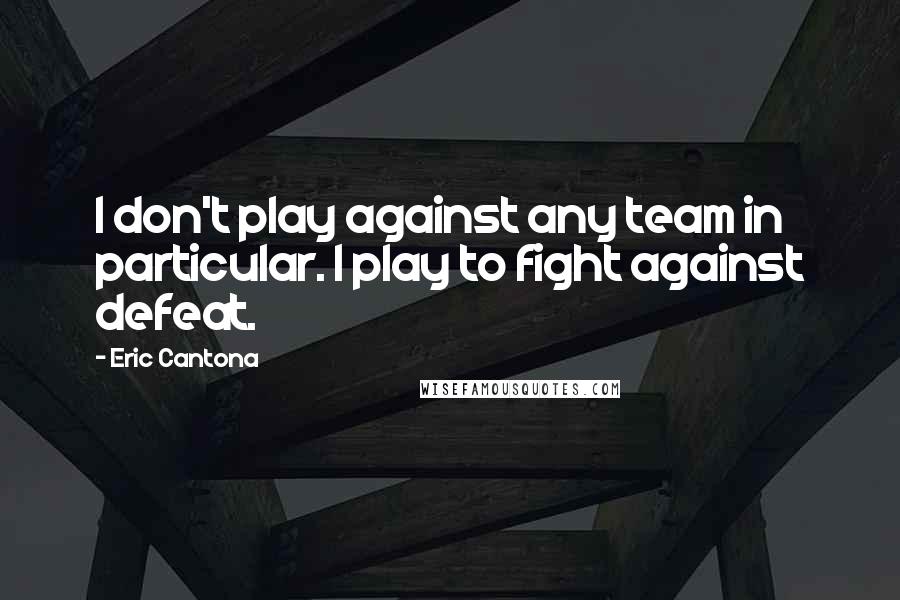 I don't play against any team in particular. I play to fight against defeat.

- Eric Cantona

WISEFAMOUSQUOTES.COM